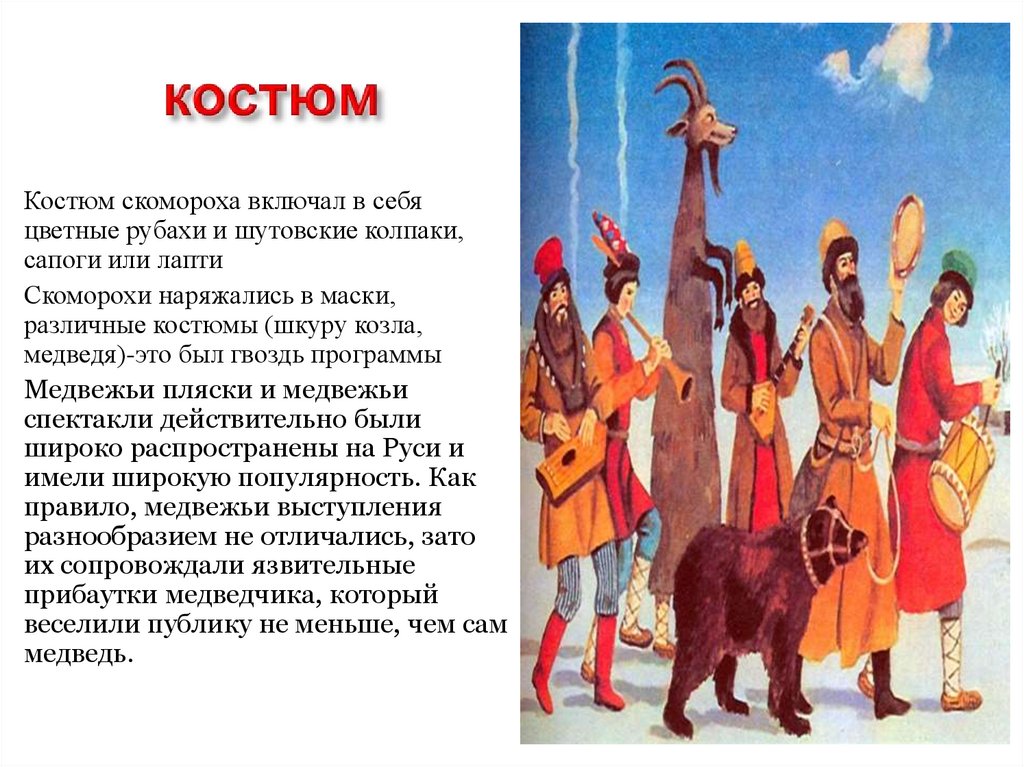 КОСТЮМ

Костюм скомороха включал в себя цветные рубахи и шутовские колпаки, сапоги или лапти

Скоморохи наряжались в маски, различные костюмы (шкуру козла, медведя)-это был гвоздь программы

Медвежьи пляски и медвежьи спектакли действительно были широко распространены на Руси и имели широкую популярность. Как правило, медвежьи выступления разнообразием не отличались, зато их сопровождали язвительные прибаутки медведчика, который веселили публику не меньше, чем сам медведь.